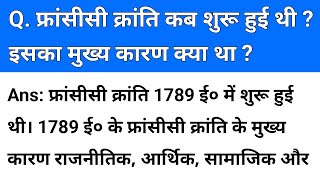 Q. फ्रांसीसी क्रांति कब शुरू हुई थी ? इसका मुख्य कारण क्या था ?

Ans: फ्रांसीसी क्रांति 1789 ई० में शुरू हुई थी। 1789 ई० के फ्रांसीसी क्रांति के मुख्य कारण राजनीतिक, आर्थिक, सामाजिक और